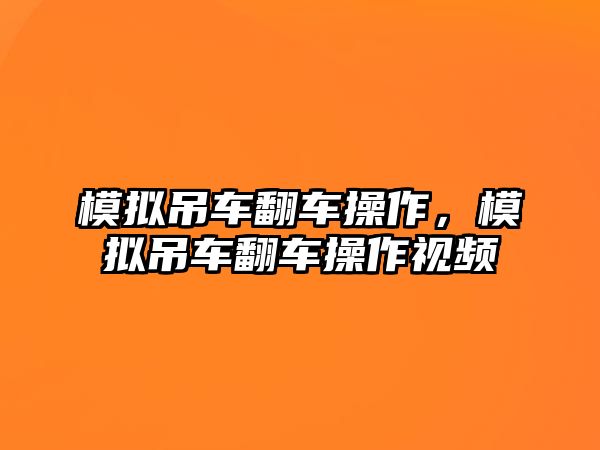 模拟吊车翻车操作，模拟吊车翻车操作视频